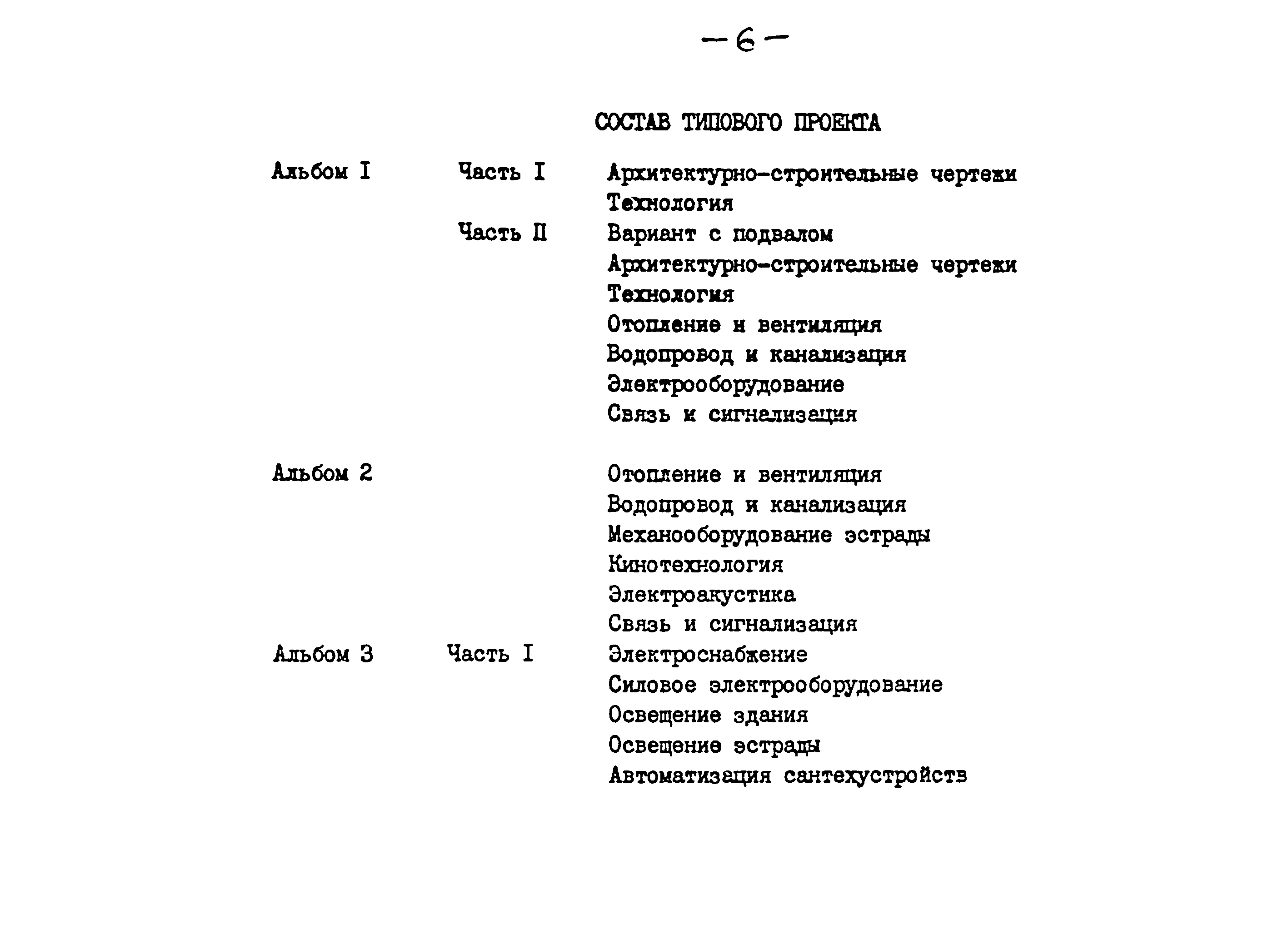 -6-

СОСТАВ ТИПОВОГО ПРОЕКТА

Альбом I Часть I Архитектурно-строительные чертежи
Технология
Часть II Вариант с подвалом
Архитектурно-строительные чертежи
Технология
Отопление и вентиляция
Водопровод и канализация
Электрооборудование
Связь и сигнализация

Альбом 2 Отопление и вентиляция
Водопровод и канализация
Механооборудование эстрады
Кинотехнология
Электроакустика
Связь и сигнализация

Альбом 3 Часть I Электроснабжение
Силовое электрооборудование
Освещение здания
Освещение эстрады
Автоматизация сантехустройств